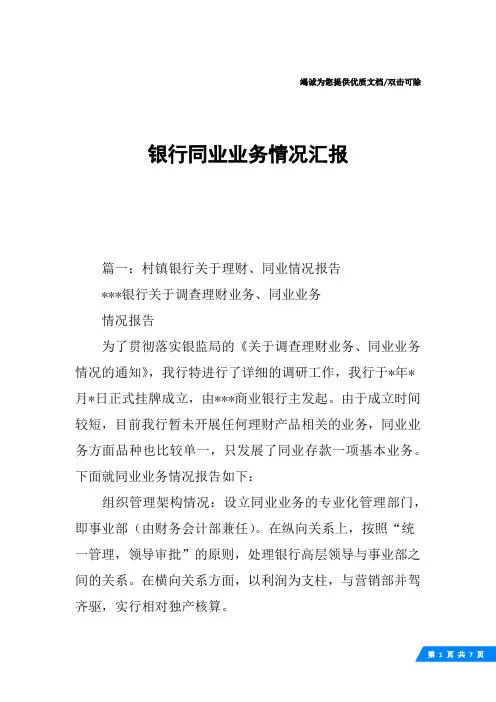 竭诚为您提供优质文档/双击可除

银行同业业务情况汇报

篇一：村镇银行关于理财、同业情况报告

***银行关于调查理财业务、同业业务

情况报告

为了贯彻落实银监局的《关于调查理财业务、同业业务情况的通知》，我行特进行了详细的调研工作，我行于*年*月*日正式挂牌成立，由***商业银行主发起。由于成立时间较短，目前我行暂未开展任何理财产品相关的业务，同业业务方面品种也比较单一，只发展了同业存款一项基本业务。下面就同业业务情况报告如下：

组织管理架构情况：设立同业业务的专业化管理部门，即事业部（由财务会计部兼任）。在纵向关系上，按照“统一管理，领导审批”的原则，处理银行高层领导与事业部之间的关系。在横向关系方面，以利润为支柱，与营销部并驾齐驱，实行相对独产核算。

第 1 页 共 7 页